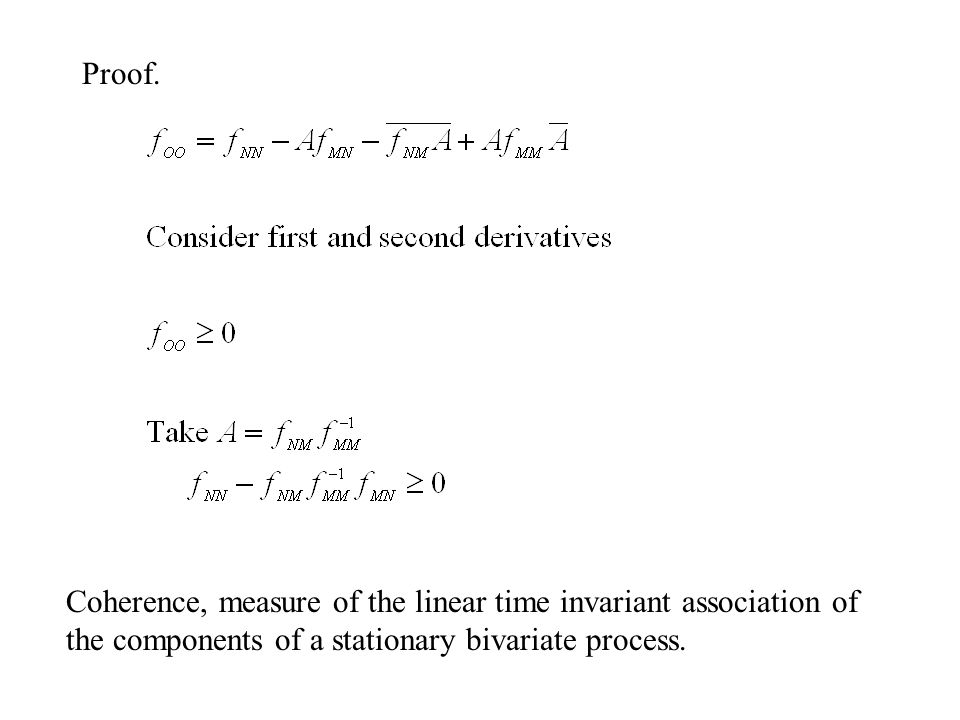 Proof.

$f_{OO} = f_{NN} - Af_{MN} - \overline{f_{NM}A} + Af_{MM}\overline{A}$

Consider first and second derivatives

$f_{OO} \geq 0$

Take $A = f_{NM}f_{MM}^{-1}$
$f_{NN} - f_{NM}f_{MM}^{-1}f_{MN} \geq 0$

Coherence, measure of the linear time invariant association of the components of a stationary bivariate process.